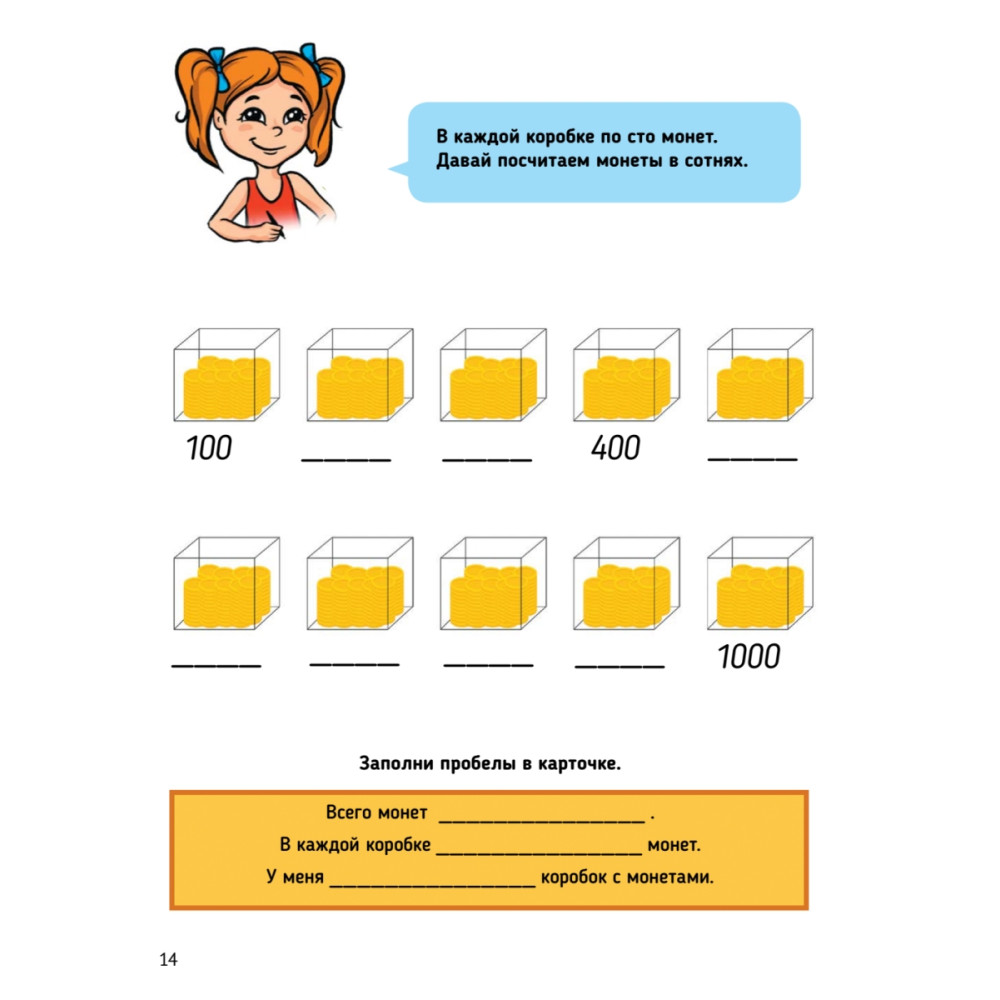 В каждой коробке по сто монет.
Давай посчитаем монеты в сотнях.

100 ______ ______ 400 ______

______ ______ ______ ______ 1000

Заполни пробелы в карточке.

Всего монет ______________________ .
В каждой коробке ______________________ монет.
У меня ______________________ коробок с монетами.

14